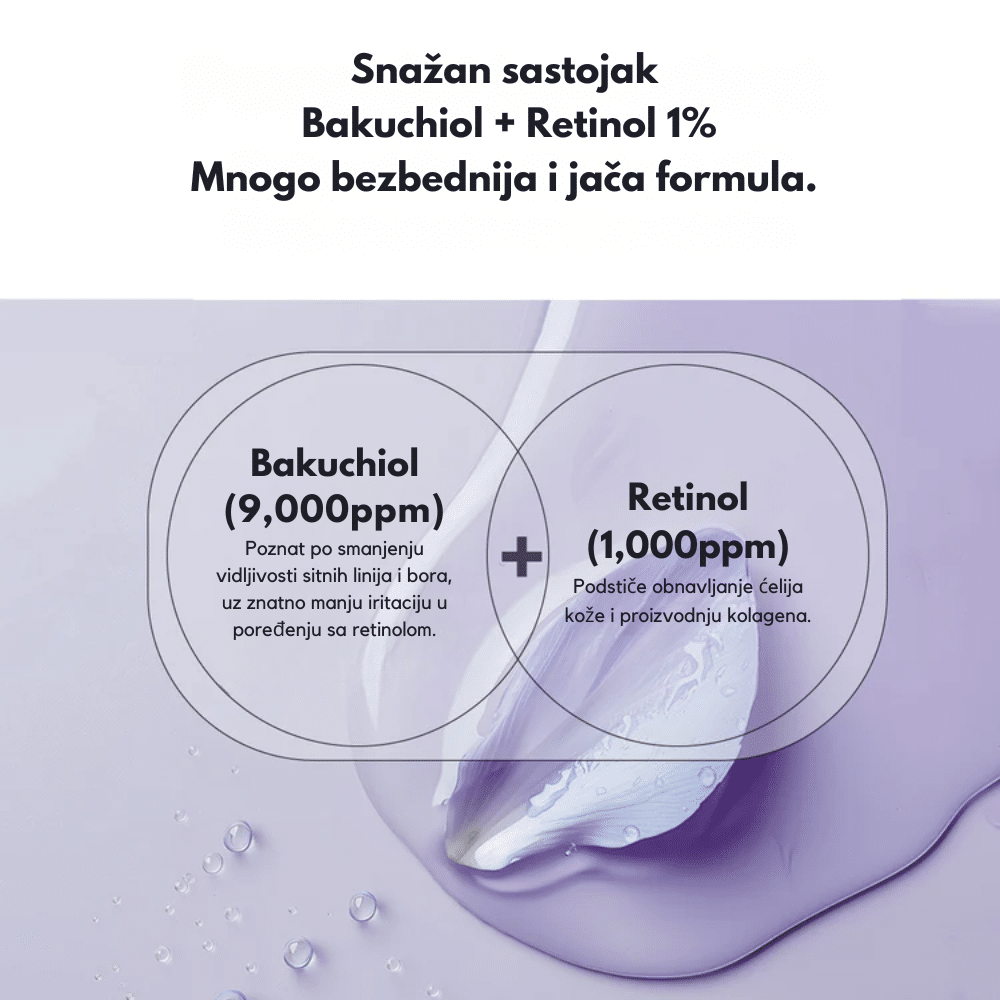 Snažan sastojak
Bakuchiol + Retinol 1%
Mnogo bezbednija i jača formula.

Bakuchiol
(9,000ppm)
Poznat po smanjenju vidljivosti sitnih linija i bora, uz znatno manju iritaciju u poređenju sa retinolom.

+

Retinol
(1,000ppm)
Podstiče obnavljanje ćelija kože i proizvodnju kolagena.